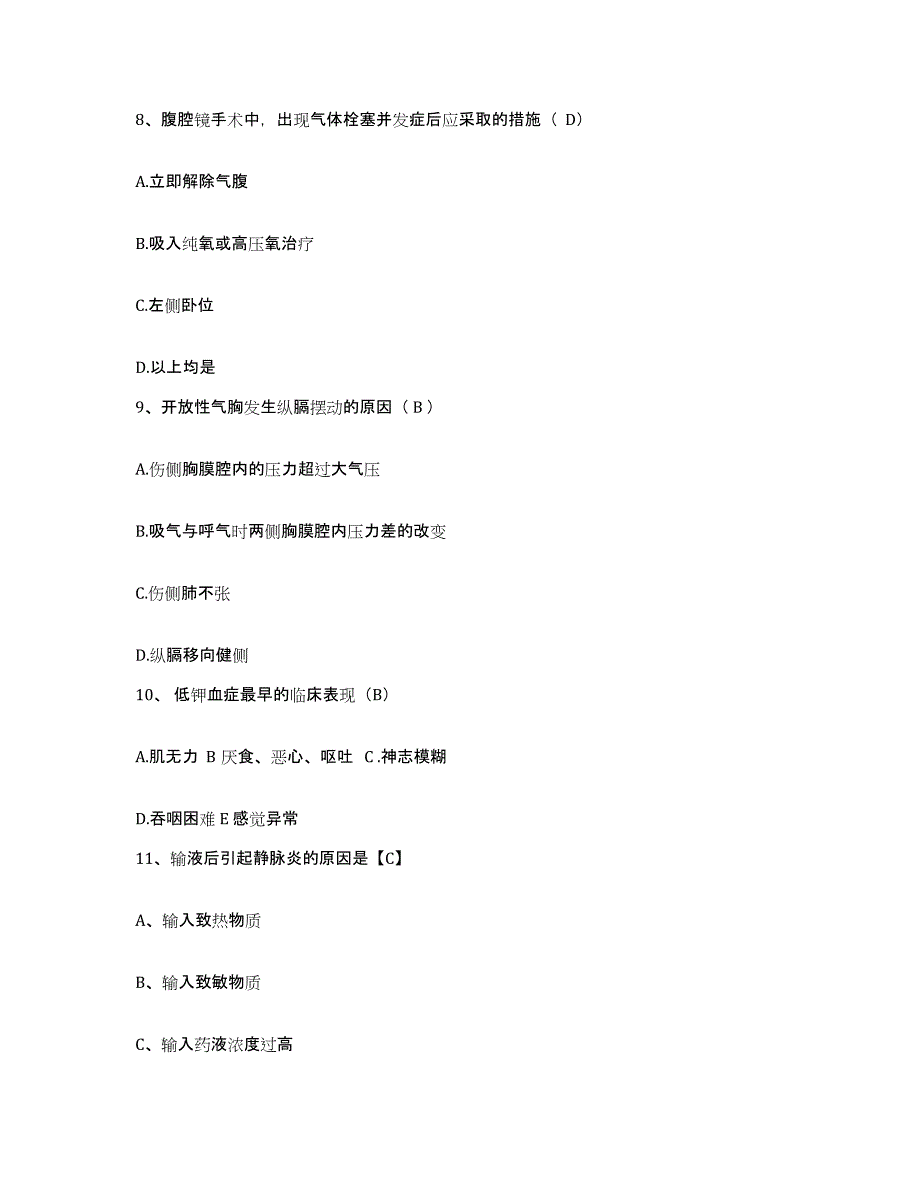 8、腹腔镜手术中，出现气体栓塞并发症后应采取的措施（ D）

A.立即解除气腹

B.吸入纯氧或高压氧治疗

C.左侧卧位

D.以上均是

9、开放性气胸发生纵膈摆动的原因（ B ）

A.伤侧胸膜腔内的压力超过大气压

B.吸气与呼气时两侧胸膜腔内压力差的改变

C.伤侧肺不张

D.纵膈移向健侧

10、 低钾血症最早的临床表现（B）

A.肌无力 B 厌食、恶心、呕吐 C .神志模糊

D.吞咽困难 E 感觉异常

11、输液后引起静脉炎的原因是【C】

A、输入致热物质

B、输入致敏物质

C、输入药液浓度过高